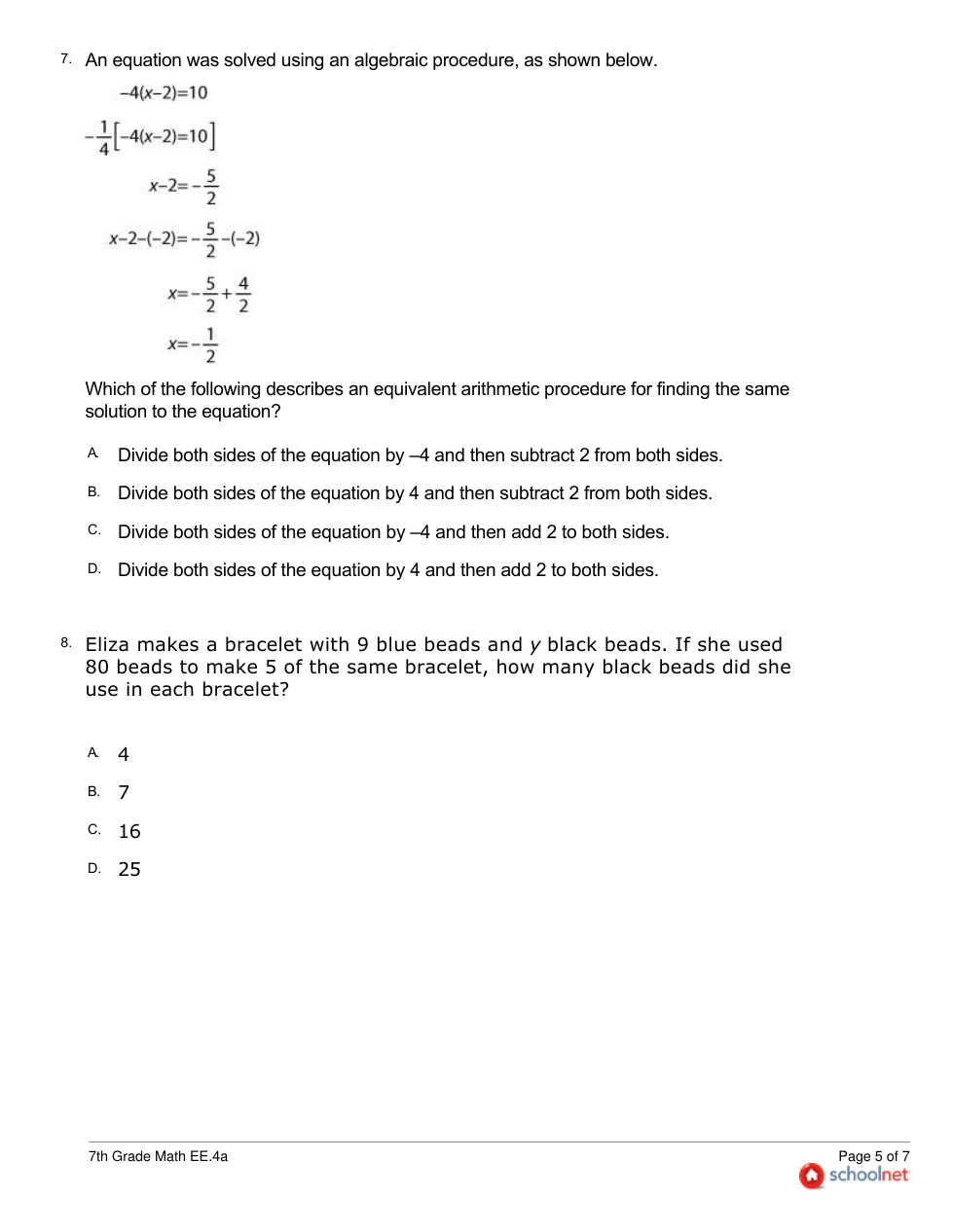 7. An equation was solved using an algebraic procedure, as shown below.

$-4(x-2)=10$

$-\frac{1}{4}\left[-4(x-2)=10\right]$

$x-2=-\frac{5}{2}$

$x-2-(-2)=-\frac{5}{2}-(-2)$

$x=-\frac{5}{2}+\frac{4}{2}$

$x=-\frac{1}{2}$

Which of the following describes an equivalent arithmetic procedure for finding the same solution to the equation?

A. Divide both sides of the equation by –4 and then subtract 2 from both sides.

B. Divide both sides of the equation by 4 and then subtract 2 from both sides.

C. Divide both sides of the equation by –4 and then add 2 to both sides.

D. Divide both sides of the equation by 4 and then add 2 to both sides.

8. Eliza makes a bracelet with 9 blue beads and $y$ black beads. If she used 80 beads to make 5 of the same bracelet, how many black beads did she use in each bracelet?

A. 4

B. 7

C. 16

D. 25

7th Grade Math EE.4a

Page 5 of 7

schoolnet